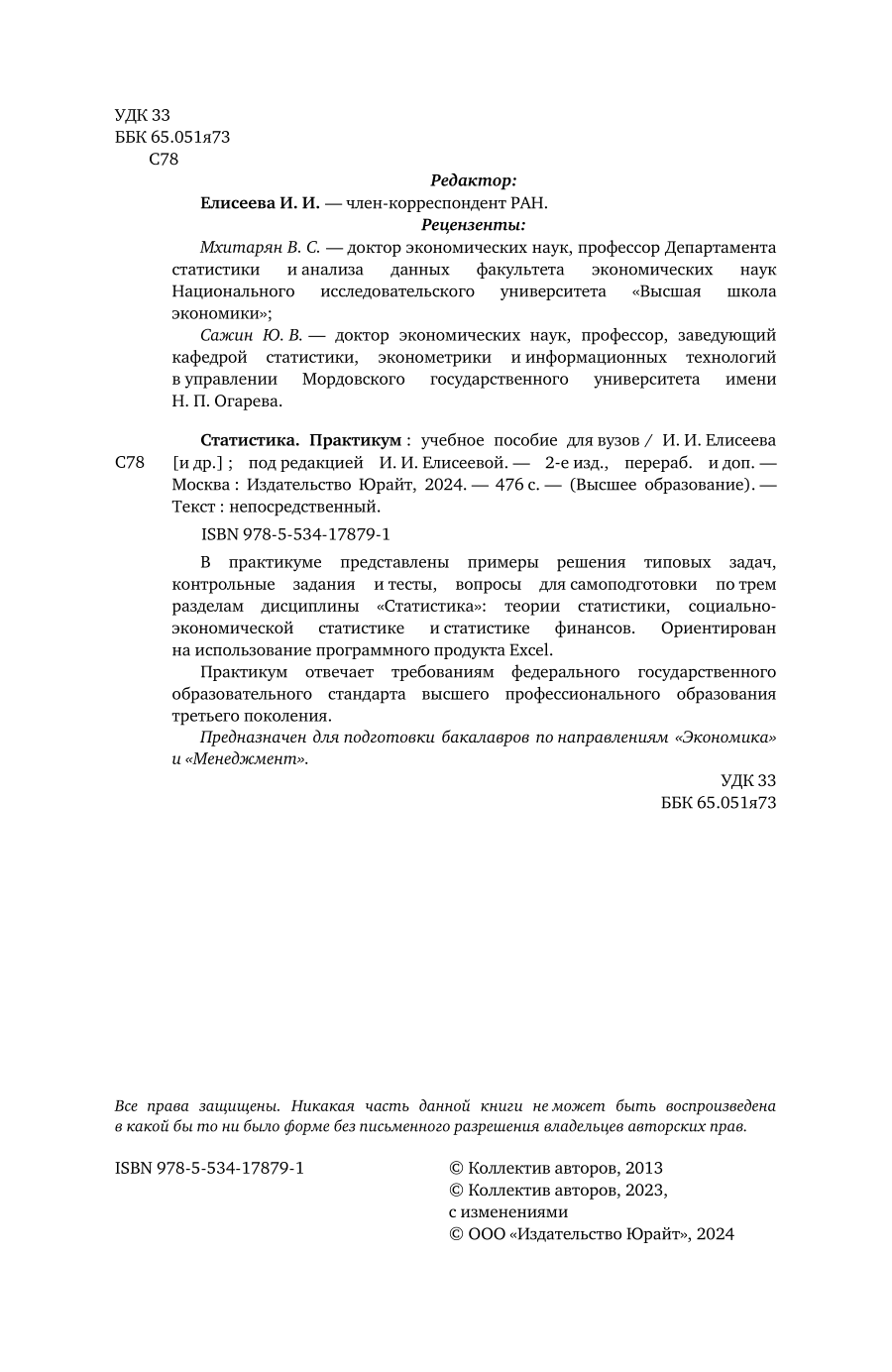 УДК 33
ББК 65.051я73
С78

Редактор:

Елисеева И. И. — член-корреспондент РАН.

Рецензенты:

Мхитарян В. С. — доктор экономических наук, профессор Департамента статистики и анализа данных факультета экономических наук Национального исследовательского университета «Высшая школа экономики»;

Сажин Ю. В. — доктор экономических наук, профессор, заведующий кафедрой статистики, эконометрики и информационных технологий в управлении Мордовского государственного университета имени Н. П. Огарева.

С78

Статистика. Практикум : учебное пособие для вузов / И. И. Елисеева [и др.] ; под редакцией И. И. Елисеевой. — 2-е изд., перераб. и доп. — Москва : Издательство Юрайт, 2024. — 476 с. — (Высшее образование). — Текст : непосредственный.

ISBN 978-5-534-17879-1

В практикуме представлены примеры решения типовых задач, контрольные задания и тесты, вопросы для самоподготовки по трем разделам дисциплины «Статистика»: теории статистики, социально-экономической статистике и статистике финансов. Ориентирован на использование программного продукта Excel.

Практикум отвечает требованиям федерального государственного образовательного стандарта высшего профессионального образования третьего поколения.

Предназначен для подготовки бакалавров по направлениям «Экономика» и «Менеджмент».

УДК 33
ББК 65.051я73

Все права защищены. Никакая часть данной книги не может быть воспроизведена в какой бы то ни было форме без письменного разрешения владельцев авторских прав.

ISBN 978-5-534-17879-1

© Коллектив авторов, 2013
© Коллектив авторов, 2023, с изменениями
© ООО «Издательство Юрайт», 2024